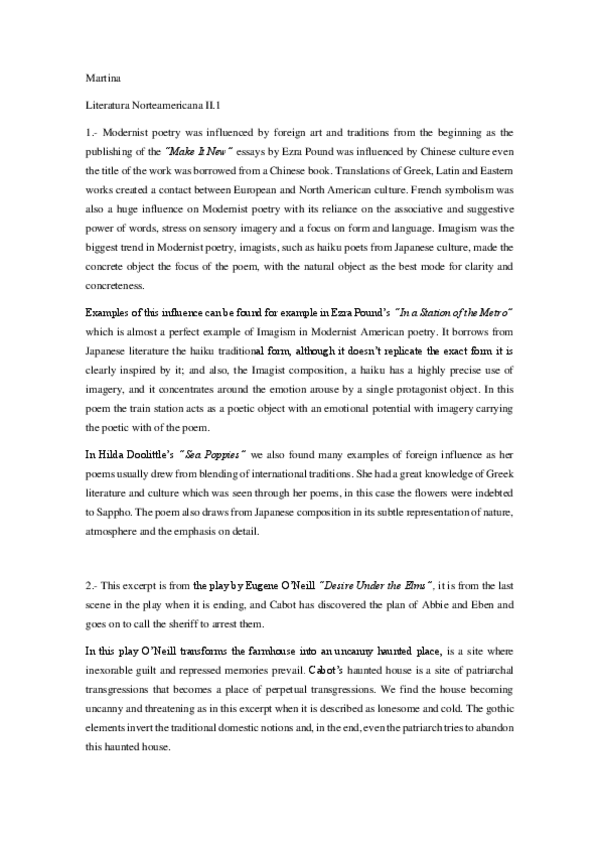 Martina

Literatura Norteamericana II.1

1.- Modernist poetry was influenced by foreign art and traditions from the beginning as the publishing of the "Make It New" essays by Ezra Pound was influenced by Chinese culture even the title of the work was borrowed from a Chinese book. Translations of Greek, Latin and Eastern works created a contact between European and North American culture. French symbolism was also a huge influence on Modernist poetry with its reliance on the associative and suggestive power of words, stress on sensory imagery and a focus on form and language. Imagism was the biggest trend in Modernist poetry, imagists, such as haiku poets from Japanese culture, made the concrete object the focus of the poem, with the natural object as the best mode for clarity and concreteness.

Examples of this influence can be found for example in Ezra Pound's "In a Station of the Metro" which is almost a perfect example of Imagism in Modernist American poetry. It borrows from Japanese literature the haiku traditional form, although it doesn't replicate the exact form it is clearly inspired by it; and also, the Imagist composition, a haiku has a highly precise use of imagery, and it concentrates around the emotion arouse by a single protagonist object. In this poem the train station acts as a poetic object with an emotional potential with imagery carrying the poetic with of the poem.

In Hilda Doolittle's "Sea Poppies" we also found many examples of foreign influence as her poems usually drew from blending of international traditions. She had a great knowledge of Greek literature and culture which was seen through her poems, in this case the flowers were indebted to Sappho. The poem also draws from Japanese composition in its subtle representation of nature, atmosphere and the emphasis on detail.

2.- This excerpt is from the play by Eugene O'Neill "Desire Under the Elms", it is from the last scene in the play when it is ending, and Cabot has discovered the plan of Abbie and Eben and goes on to call the sheriff to arrest them.

In this play O'Neill transforms the farmhouse into an uncanny haunted place, is a site where inexorable guilt and repressed memories prevail. Cabot's haunted house is a site of patriarchal transgressions that becomes a place of perpetual transgressions. We find the house becoming uncanny and threatening as in this excerpt when it is described as lonesome and cold. The gothic elements invert the traditional domestic notions and, in the end, even the patriarch tries to abandon this haunted house.